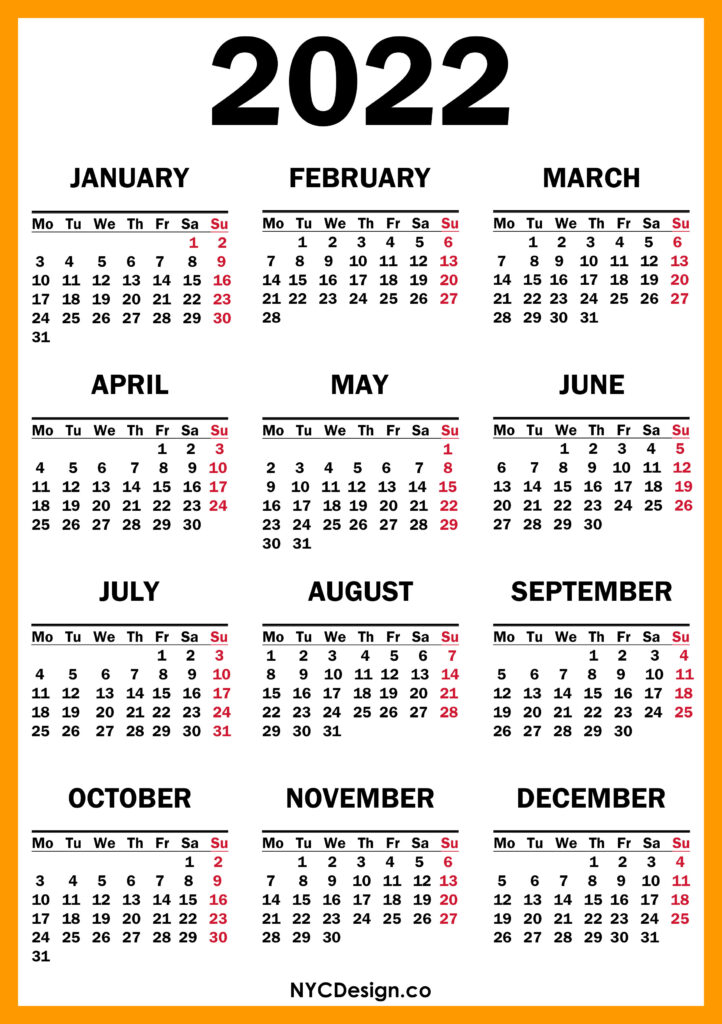 2022

JANUARY

| Mo | Tu | We | Th | Fr | Sa | Su |
|---|---|---|---|---|---|---|
| | | | | | 1 | 2 |
| 3 | 4 | 5 | 6 | 7 | 8 | 9 |
| 10 | 11 | 12 | 13 | 14 | 15 | 16 |
| 17 | 18 | 19 | 20 | 21 | 22 | 23 |
| 24 | 25 | 26 | 27 | 28 | 29 | 30 |
| 31 | | | | | | |

FEBRUARY

| Mo | Tu | We | Th | Fr | Sa | Su |
|---|---|---|---|---|---|---|
| | 1 | 2 | 3 | 4 | 5 | 6 |
| 7 | 8 | 9 | 10 | 11 | 12 | 13 |
| 14 | 15 | 16 | 17 | 18 | 19 | 20 |
| 21 | 22 | 23 | 24 | 25 | 26 | 27 |
| 28 | | | | | | |

MARCH

| Mo | Tu | We | Th | Fr | Sa | Su |
|---|---|---|---|---|---|---|
| | 1 | 2 | 3 | 4 | 5 | 6 |
| 7 | 8 | 9 | 10 | 11 | 12 | 13 |
| 14 | 15 | 16 | 17 | 18 | 19 | 20 |
| 21 | 22 | 23 | 24 | 25 | 26 | 27 |
| 28 | 29 | 30 | 31 | | | |

APRIL

| Mo | Tu | We | Th | Fr | Sa | Su |
|---|---|---|---|---|---|---|
| | | | | 1 | 2 | 3 |
| 4 | 5 | 6 | 7 | 8 | 9 | 10 |
| 11 | 12 | 13 | 14 | 15 | 16 | 17 |
| 18 | 19 | 20 | 21 | 22 | 23 | 24 |
| 25 | 26 | 27 | 28 | 29 | 30 | |

MAY

| Mo | Tu | We | Th | Fr | Sa | Su |
|---|---|---|---|---|---|---|
| | | | | | | 1 |
| 2 | 3 | 4 | 5 | 6 | 7 | 8 |
| 9 | 10 | 11 | 12 | 13 | 14 | 15 |
| 16 | 17 | 18 | 19 | 20 | 21 | 22 |
| 23 | 24 | 25 | 26 | 27 | 28 | 29 |
| 30 | 31 | | | | | |

JUNE

| Mo | Tu | We | Th | Fr | Sa | Su |
|---|---|---|---|---|---|---|
| | | 1 | 2 | 3 | 4 | 5 |
| 6 | 7 | 8 | 9 | 10 | 11 | 12 |
| 13 | 14 | 15 | 16 | 17 | 18 | 19 |
| 20 | 21 | 22 | 23 | 24 | 25 | 26 |
| 27 | 28 | 29 | 30 | | | |

JULY

| Mo | Tu | We | Th | Fr | Sa | Su |
|---|---|---|---|---|---|---|
| | | | | 1 | 2 | 3 |
| 4 | 5 | 6 | 7 | 8 | 9 | 10 |
| 11 | 12 | 13 | 14 | 15 | 16 | 17 |
| 18 | 19 | 20 | 21 | 22 | 23 | 24 |
| 25 | 26 | 27 | 28 | 29 | 30 | 31 |

AUGUST

| Mo | Tu | We | Th | Fr | Sa | Su |
|---|---|---|---|---|---|---|
| 1 | 2 | 3 | 4 | 5 | 6 | 7 |
| 8 | 9 | 10 | 11 | 12 | 13 | 14 |
| 15 | 16 | 17 | 18 | 19 | 20 | 21 |
| 22 | 23 | 24 | 25 | 26 | 27 | 28 |
| 29 | 30 | 31 | | | | |

SEPTEMBER

| Mo | Tu | We | Th | Fr | Sa | Su |
|---|---|---|---|---|---|---|
| | | | 1 | 2 | 3 | 4 |
| 5 | 6 | 7 | 8 | 9 | 10 | 11 |
| 12 | 13 | 14 | 15 | 16 | 17 | 18 |
| 19 | 20 | 21 | 22 | 23 | 24 | 25 |
| 26 | 27 | 28 | 29 | 30 | | |

OCTOBER

| Mo | Tu | We | Th | Fr | Sa | Su |
|---|---|---|---|---|---|---|
| | | | | | 1 | 2 |
| 3 | 4 | 5 | 6 | 7 | 8 | 9 |
| 10 | 11 | 12 | 13 | 14 | 15 | 16 |
| 17 | 18 | 19 | 20 | 21 | 22 | 23 |
| 24 | 25 | 26 | 27 | 28 | 29 | 30 |
| 31 | | | | | | |

NOVEMBER

| Mo | Tu | We | Th | Fr | Sa | Su |
|---|---|---|---|---|---|---|
| | 1 | 2 | 3 | 4 | 5 | 6 |
| 7 | 8 | 9 | 10 | 11 | 12 | 13 |
| 14 | 15 | 16 | 17 | 18 | 19 | 20 |
| 21 | 22 | 23 | 24 | 25 | 26 | 27 |
| 28 | 29 | 30 | | | | |

DECEMBER

| Mo | Tu | We | Th | Fr | Sa | Su |
|---|---|---|---|---|---|---|
| | | | 1 | 2 | 3 | 4 |
| 5 | 6 | 7 | 8 | 9 | 10 | 11 |
| 12 | 13 | 14 | 15 | 16 | 17 | 18 |
| 19 | 20 | 21 | 22 | 23 | 24 | 25 |
| 26 | 27 | 28 | 29 | 30 | 31 | |

NYCDesign.co